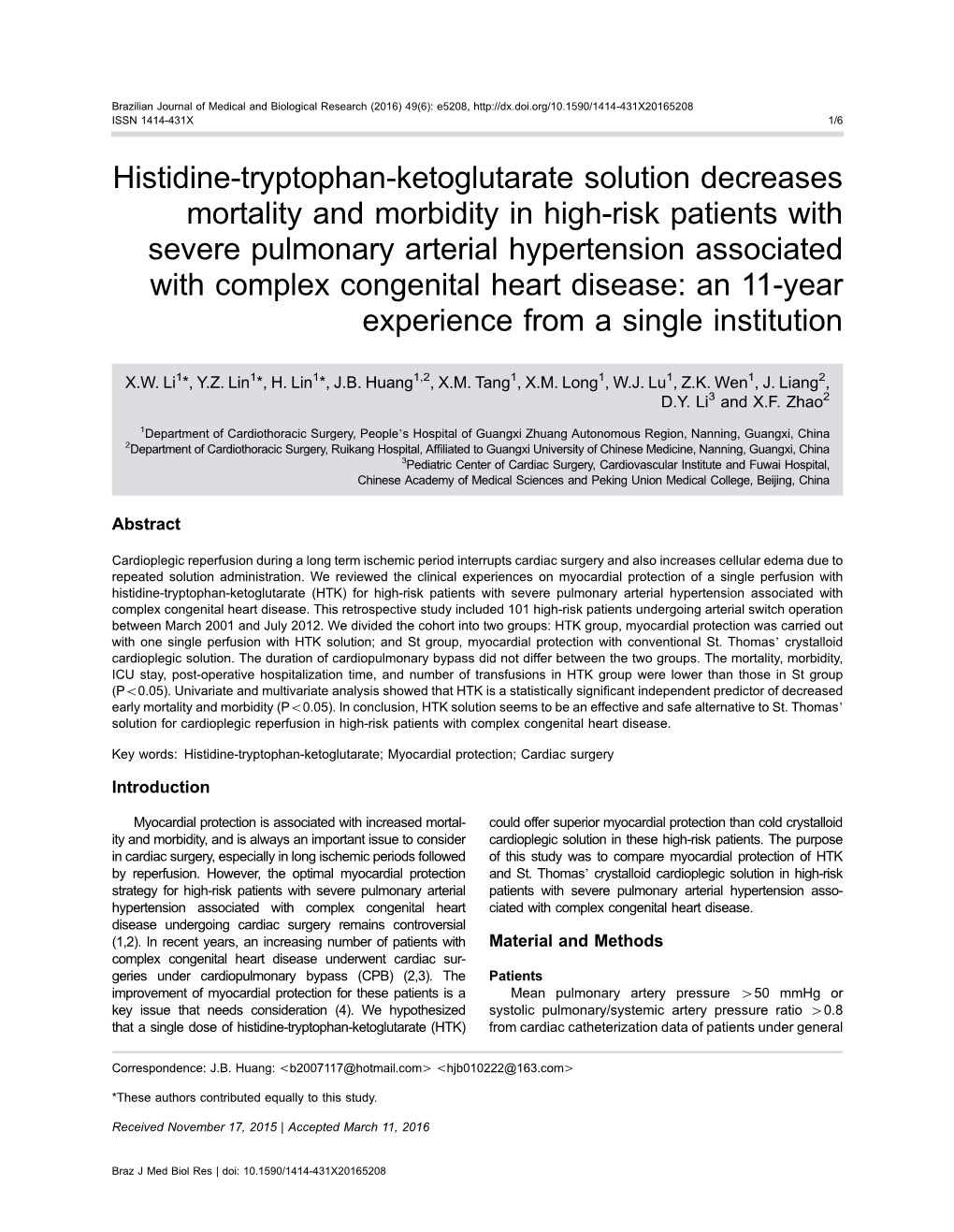 Brazilian Journal of Medical and Biological Research (2016) 49(6): e5208, http://dx.doi.org/10.1590/1414-431X20165208
ISSN 1414-431X 1/6

Histidine-tryptophan-ketoglutarate solution decreases mortality and morbidity in high-risk patients with severe pulmonary arterial hypertension associated with complex congenital heart disease: an 11-year experience from a single institution

X.W. Li$^{1}$*, Y.Z. Lin$^{1}$*, H. Lin$^{1}$*, J.B. Huang$^{1,2}$, X.M. Tang$^{1}$, X.M. Long$^{1}$, W.J. Lu$^{1}$, Z.K. Wen$^{1}$, J. Liang$^{2}$, D.Y. Li$^{3}$ and X.F. Zhao$^{2}$

$^{1}$Department of Cardiothoracic Surgery, People's Hospital of Guangxi Zhuang Autonomous Region, Nanning, Guangxi, China
$^{2}$Department of Cardiothoracic Surgery, Ruikang Hospital, Affiliated to Guangxi University of Chinese Medicine, Nanning, Guangxi, China
$^{3}$Pediatric Center of Cardiac Surgery, Cardiovascular Institute and Fuwai Hospital, Chinese Academy of Medical Sciences and Peking Union Medical College, Beijing, China

Abstract

Cardioplegic reperfusion during a long term ischemic period interrupts cardiac surgery and also increases cellular edema due to repeated solution administration. We reviewed the clinical experiences on myocardial protection of a single perfusion with histidine-tryptophan-ketoglutarate (HTK) for high-risk patients with severe pulmonary arterial hypertension associated with complex congenital heart disease. This retrospective study included 101 high-risk patients undergoing arterial switch operation between March 2001 and July 2012. We divided the cohort into two groups: HTK group, myocardial protection was carried out with one single perfusion with HTK solution; and St group, myocardial protection with conventional St. Thomas' crystalloid cardioplegic solution. The duration of cardiopulmonary bypass did not differ between the two groups. The mortality, morbidity, ICU stay, post-operative hospitalization time, and number of transfusions in HTK group were lower than those in St group (P$<$0.05). Univariate and multivariate analysis showed that HTK is a statistically significant independent predictor of decreased early mortality and morbidity (P$<$0.05). In conclusion, HTK solution seems to be an effective and safe alternative to St. Thomas' solution for cardioplegic reperfusion in high-risk patients with complex congenital heart disease.

Key words: Histidine-tryptophan-ketoglutarate; Myocardial protection; Cardiac surgery

Introduction

Myocardial protection is associated with increased mortality and morbidity, and is always an important issue to consider in cardiac surgery, especially in long ischemic periods followed by reperfusion. However, the optimal myocardial protection strategy for high-risk patients with severe pulmonary arterial hypertension associated with complex congenital heart disease undergoing cardiac surgery remains controversial (1,2). In recent years, an increasing number of patients with complex congenital heart disease underwent cardiac surgeries under cardiopulmonary bypass (CPB) (2,3). The improvement of myocardial protection for these patients is a key issue that needs consideration (4). We hypothesized that a single dose of histidine-tryptophan-ketoglutarate (HTK) could offer superior myocardial protection than cold crystalloid cardioplegic solution in these high-risk patients. The purpose of this study was to compare myocardial protection of HTK and St. Thomas' crystalloid cardioplegic solution in high-risk patients with severe pulmonary arterial hypertension associated with complex congenital heart disease.

Material and Methods

Patients

Mean pulmonary artery pressure $>$50 mmHg or systolic pulmonary/systemic artery pressure ratio $>$0.8 from cardiac catheterization data of patients under general

Correspondence: J.B. Huang: <b2007117@hotmail.com> <hjb010222@163.com>

*These authors contributed equally to this study.

Received November 17, 2015 | Accepted March 11, 2016

Braz J Med Biol Res | doi: 10.1590/1414-431X20165208